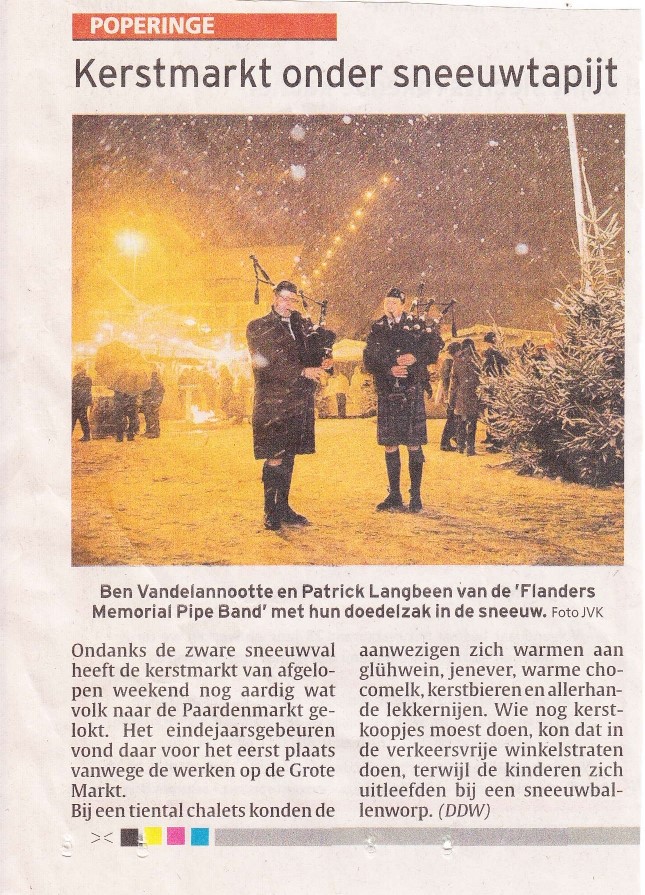 POPERINGE

Kerstmarkt onder sneeuwtapijt

Ben Vandelannootte en Patrick Langbeen van de 'Flanders Memorial Pipe Band' met hun doedelzak in de sneeuw. Foto JVK

Ondanks de zware sneeuwval heeft de kerstmarkt van afgelopen weekend nog aardig wat volk naar de Paardenmarkt gelokt. Het eindejaarsgebeuren vond daar voor het eerst plaats vanwege de werken op de Grote Markt.
Bij een tiental chalets konden de aanwezigen zich warmen aan glühwein, jenever, warme chocomelk, kerstbieren en allerhande lekkernijen. Wie nog kerstkoopjes moest doen, kon dat in de verkeersvrije winkelstraten doen, terwijl de kinderen zich uitleefden bij een sneeuwballenworp. (DDW)